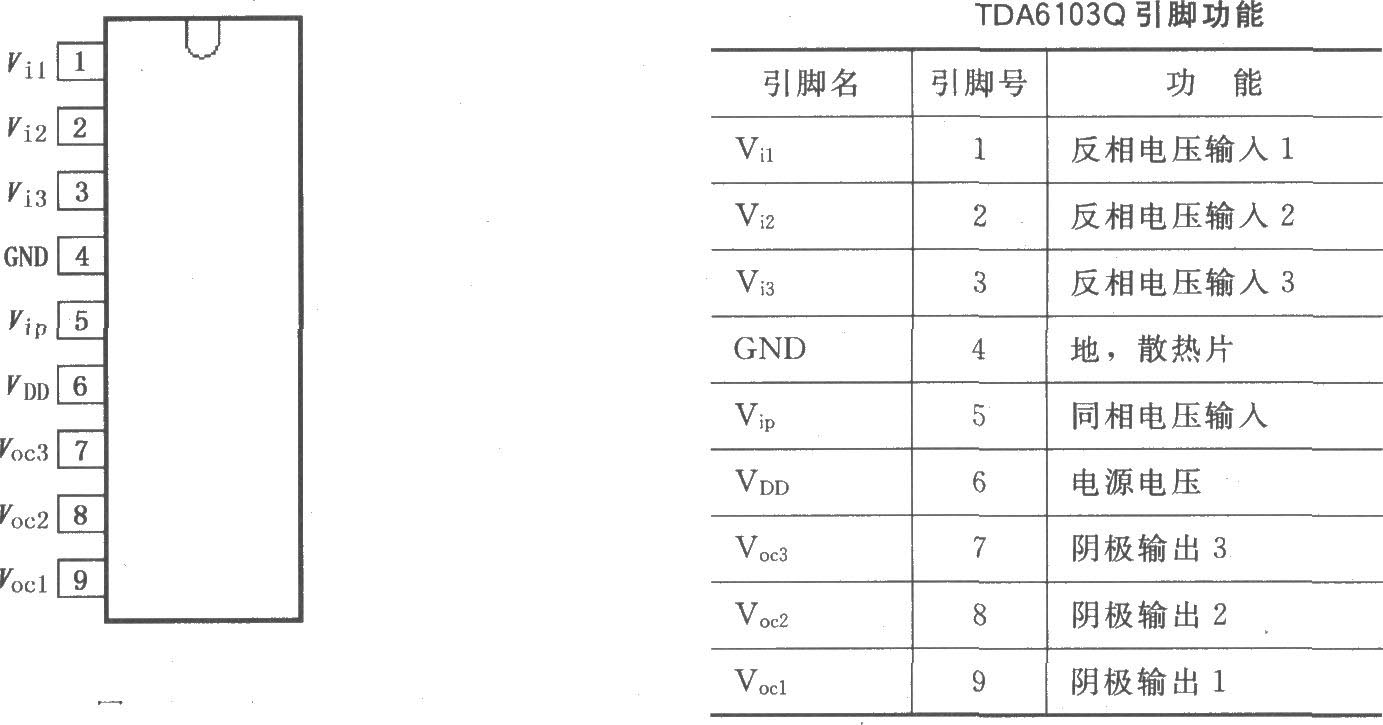 $V_{i1}$ 1
$V_{i2}$ 2
$V_{i3}$ 3
GND 4
$V_{ip}$ 5
$V_{DD}$ 6
$V_{oc3}$ 7
$V_{oc2}$ 8
$V_{oc1}$ 9

TDA6103Q引脚功能

| 引脚名 | 引脚号 | 功 能 |
|---|---|---|
| $V_{i1}$ | 1 | 反相电压输入1 |
| $V_{i2}$ | 2 | 反相电压输入2 |
| $V_{i3}$ | 3 | 反相电压输入3 |
| GND | 4 | 地，散热片 |
| $V_{ip}$ | 5 | 同相电压输入 |
| $V_{DD}$ | 6 | 电源电压 |
| $V_{oc3}$ | 7 | 阴极输出3 |
| $V_{oc2}$ | 8 | 阴极输出2 |
| $V_{oc1}$ | 9 | 阴极输出1 |